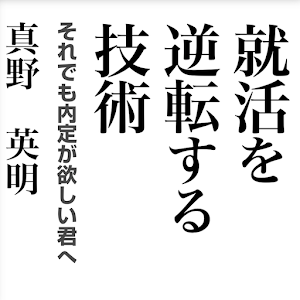 就活を逆転する技術

それでも内定が欲しい君へ

真野　英明